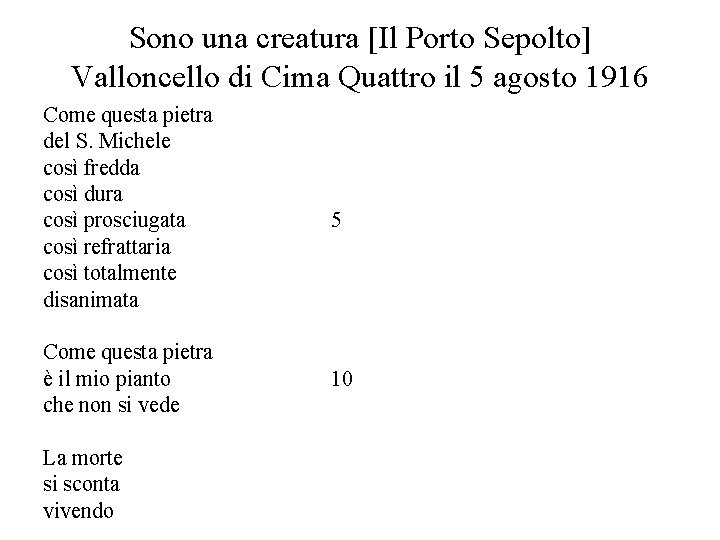 Sono una creatura [Il Porto Sepolto]
Valloncello di Cima Quattro il 5 agosto 1916

Come questa pietra
del S. Michele
così fredda
così dura
così prosciugata 5
così refrattaria
così totalmente
disanimata

Come questa pietra
è il mio pianto 10
che non si vede

La morte
si sconta
vivendo